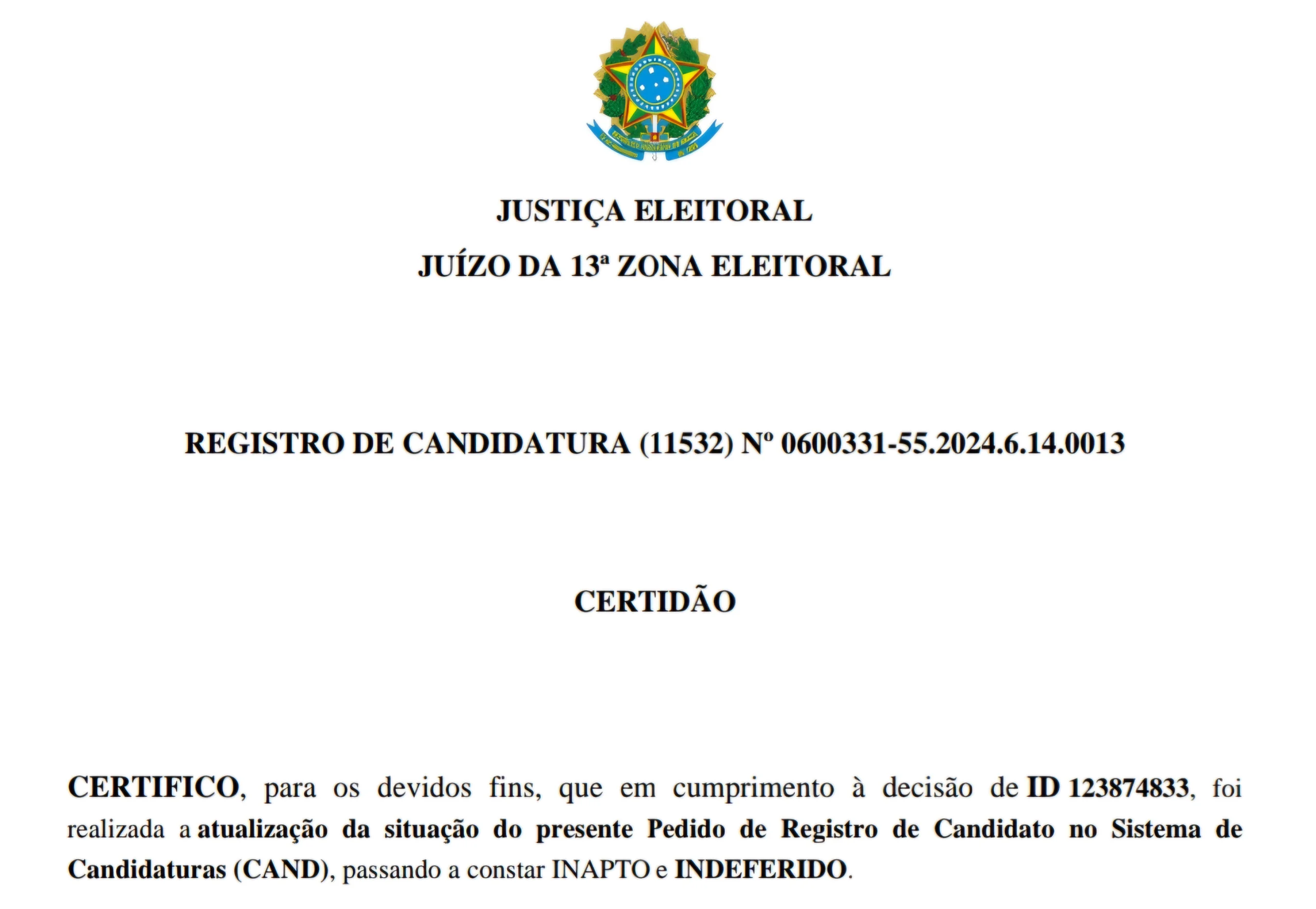 JUSTIÇA ELEITORAL
JUÍZO DA 13ª ZONA ELEITORAL

REGISTRO DE CANDIDATURA (11532) Nº 0600331-55.2024.6.14.0013

CERTIDÃO

CERTIFICO, para os devidos fins, que em cumprimento à decisão de ID 123874833, foi realizada a atualização da situação do presente Pedido de Registro de Candidato no Sistema de Candidaturas (CAND), passando a constar INAPTO e INDEFERIDO.